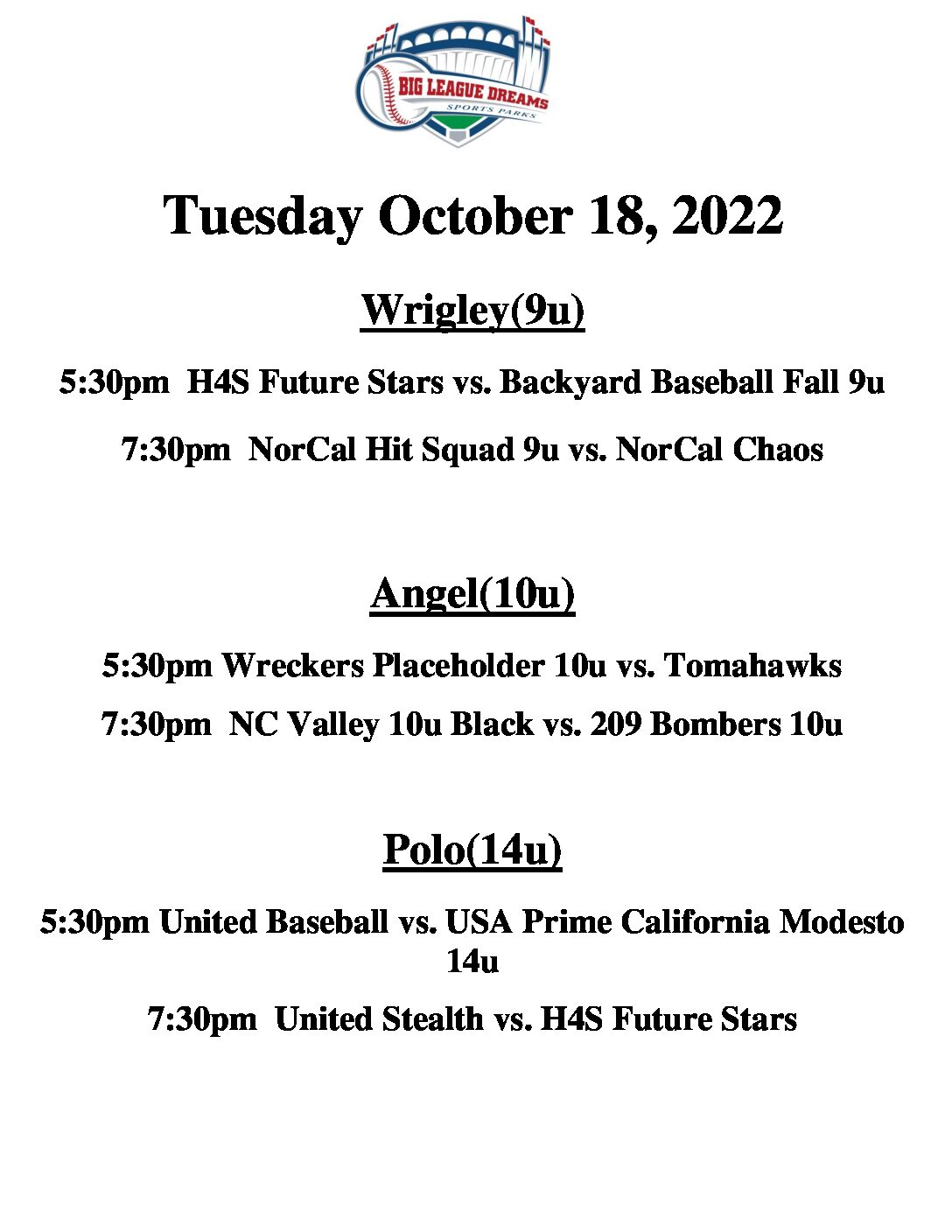 BIG LEAGUE DREAMS
SPORTS PARKS

Tuesday October 18, 2022

Wrigley(9u)

5:30pm H4S Future Stars vs. Backyard Baseball Fall 9u

7:30pm NorCal Hit Squad 9u vs. NorCal Chaos

Angel(10u)

5:30pm Wreckers Placeholder 10u vs. Tomahawks

7:30pm NC Valley 10u Black vs. 209 Bombers 10u

Polo(14u)

5:30pm United Baseball vs. USA Prime California Modesto 14u

7:30pm United Stealth vs. H4S Future Stars